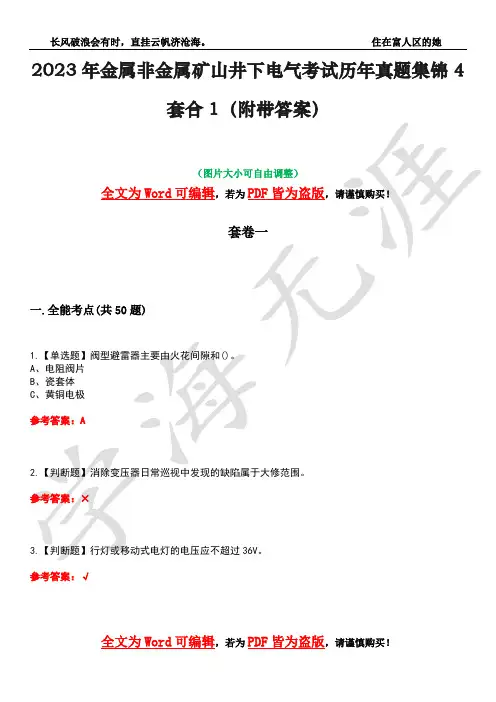 长风破浪会有时，直挂云帆济沧海。 住在富人区的她

2023 年金属非金属矿山井下电气考试历年真题集锦 4 套合 1（附带答案）

（图片大小可自由调整）

全文为 Word 可编辑，若为 PDF 皆为盗版，请谨慎购买！

套卷一

一.全能考点(共 50 题)

1.【单选题】阀型避雷器主要由火花间隙和()。
A、电阻阀片
B、瓷套体
C、黄铜电极

参考答案：A

2.【判断题】消除变压器日常巡视中发现的缺陷属于大修范围。

参考答案：×

3.【判断题】行灯或移动式电灯的电压应不超过 36V。

参考答案：√

全文为 Word 可编辑，若为 PDF 皆为盗版，请谨慎购买！

学海无涯